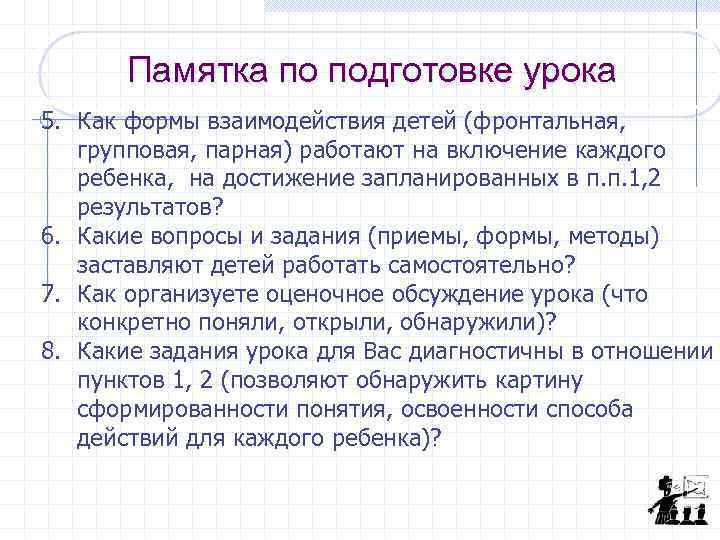 Памятка по подготовке урока

5. Как формы взаимодействия детей (фронтальная, групповая, парная) работают на включение каждого ребенка, на достижение запланированных в п.п.1,2 результатов?
6. Какие вопросы и задания (приемы, формы, методы) заставляют детей работать самостоятельно?
7. Как организуете оценочное обсуждение урока (что конкретно поняли, открыли, обнаружили)?
8. Какие задания урока для Вас диагностичны в отношении пунктов 1, 2 (позволяют обнаружить картину сформированности понятия, освоенности способа действий для каждого ребенка)?